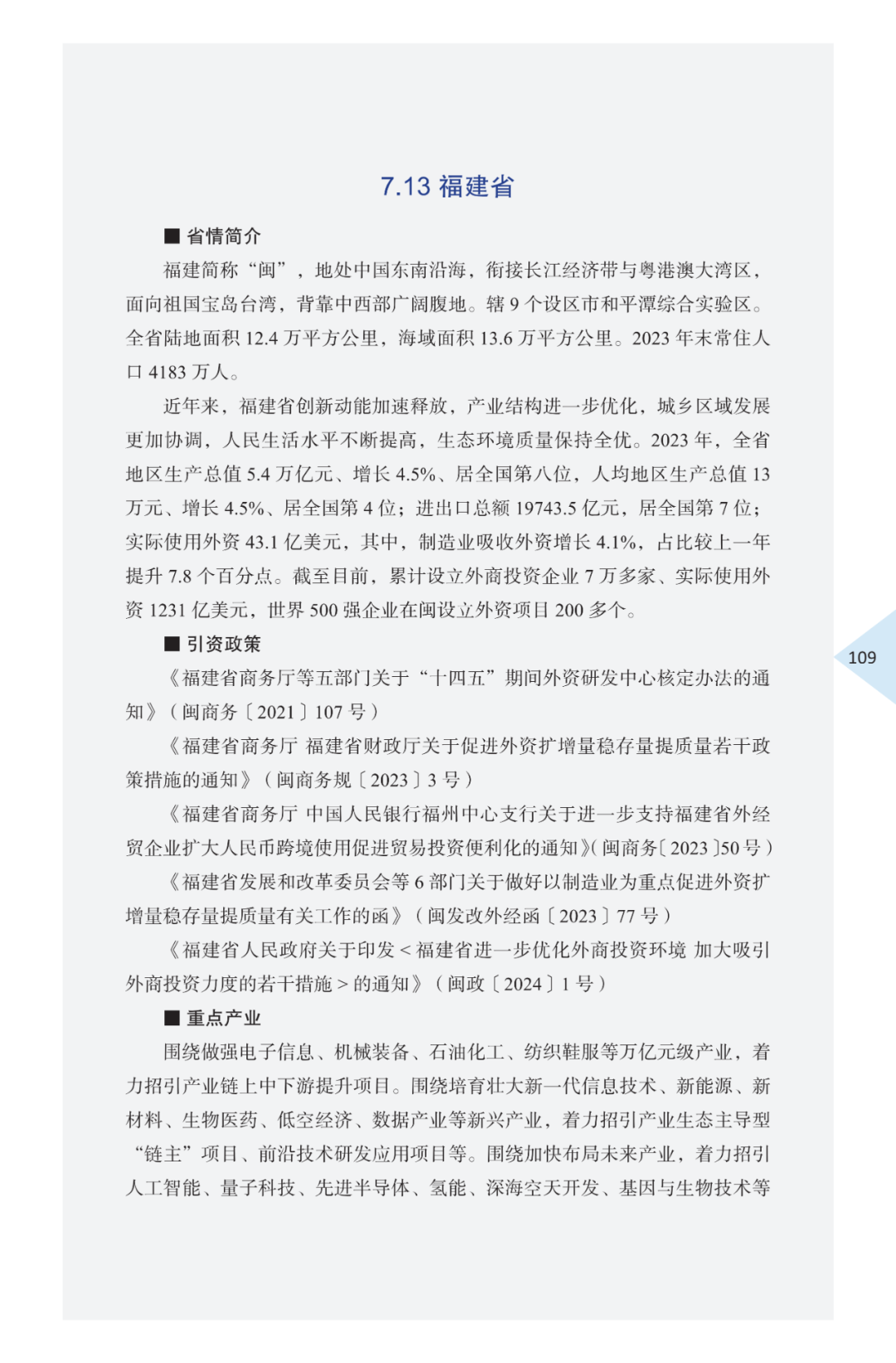 7.13 福建省

■ 省情简介

福建简称“闽”，地处中国东南沿海，衔接长江经济带与粤港澳大湾区，面向祖国宝岛台湾，背靠中西部广阔腹地。辖 9 个设区市和平潭综合实验区。全省陆地面积 12.4 万平方公里，海域面积 13.6 万平方公里。2023 年末常住人口 4183 万人。

近年来，福建省创新动能加速释放，产业结构进一步优化，城乡区域发展更加协调，人民生活水平不断提高，生态环境质量保持全优。2023 年，全省地区生产总值 5.4 万亿元、增长 4.5%、居全国第八位，人均地区生产总值 13 万元、增长 4.5%、居全国第 4 位；进出口总额 19743.5 亿元，居全国第 7 位；实际使用外资 43.1 亿美元，其中，制造业吸收外资增长 4.1%，占比较上一年提升 7.8 个百分点。截至目前，累计设立外商投资企业 7 万多家、实际使用外资 1231 亿美元，世界 500 强企业在闽设立外资项目 200 多个。

■ 引资政策

《福建省商务厅等五部门关于“十四五”期间外资研发中心核定办法的通知》（闽商务〔2021〕107 号）

《福建省商务厅 福建省财政厅关于促进外资扩增量稳存量提质量若干政策措施的通知》（闽商务规〔2023〕3 号）

《福建省商务厅 中国人民银行福州中心支行关于进一步支持福建省外经贸企业扩大人民币跨境使用促进贸易投资便利化的通知》（闽商务〔2023〕50 号）

《福建省发展和改革委员会等 6 部门关于做好以制造业为重点促进外资扩增量稳存量提质量有关工作的函》（闽发改外经函〔2023〕77 号）

《福建省人民政府关于印发＜福建省进一步优化外商投资环境 加大吸引外商投资力度的若干措施＞的通知》（闽政〔2024〕1 号）

■ 重点产业

围绕做强电子信息、机械装备、石油化工、纺织鞋服等万亿元级产业，着力招引产业链上中下游提升项目。围绕培育壮大新一代信息技术、新能源、新材料、生物医药、低空经济、数据产业等新兴产业，着力招引产业生态主导型“链主”项目、前沿技术研发应用项目等。围绕加快布局未来产业，着力招引人工智能、量子科技、先进半导体、氢能、深海空天开发、基因与生物技术等

109